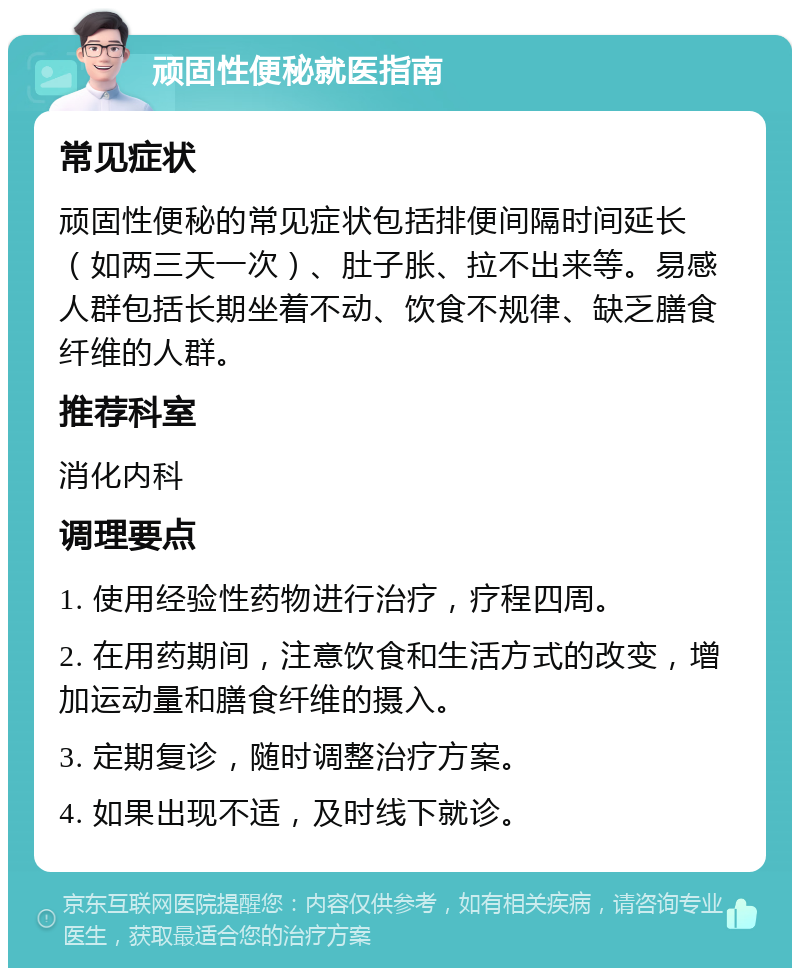 顽固性便秘就医指南

常见症状

顽固性便秘的常见症状包括排便间隔时间延长（如两三天一次）、肚子胀、拉不出来等。易感人群包括长期坐着不动、饮食不规律、缺乏膳食纤维的人群。

推荐科室

消化内科

调理要点

1. 使用经验性药物进行治疗，疗程四周。

2. 在用药期间，注意饮食和生活方式的改变，增加运动量和膳食纤维的摄入。

3. 定期复诊，随时调整治疗方案。

4. 如果出现不适，及时线下就诊。

京东互联网医院提醒您：内容仅供参考，如有相关疾病，请咨询专业医生，获取最适合您的治疗方案